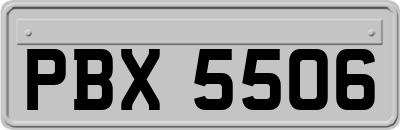 PBX 5506